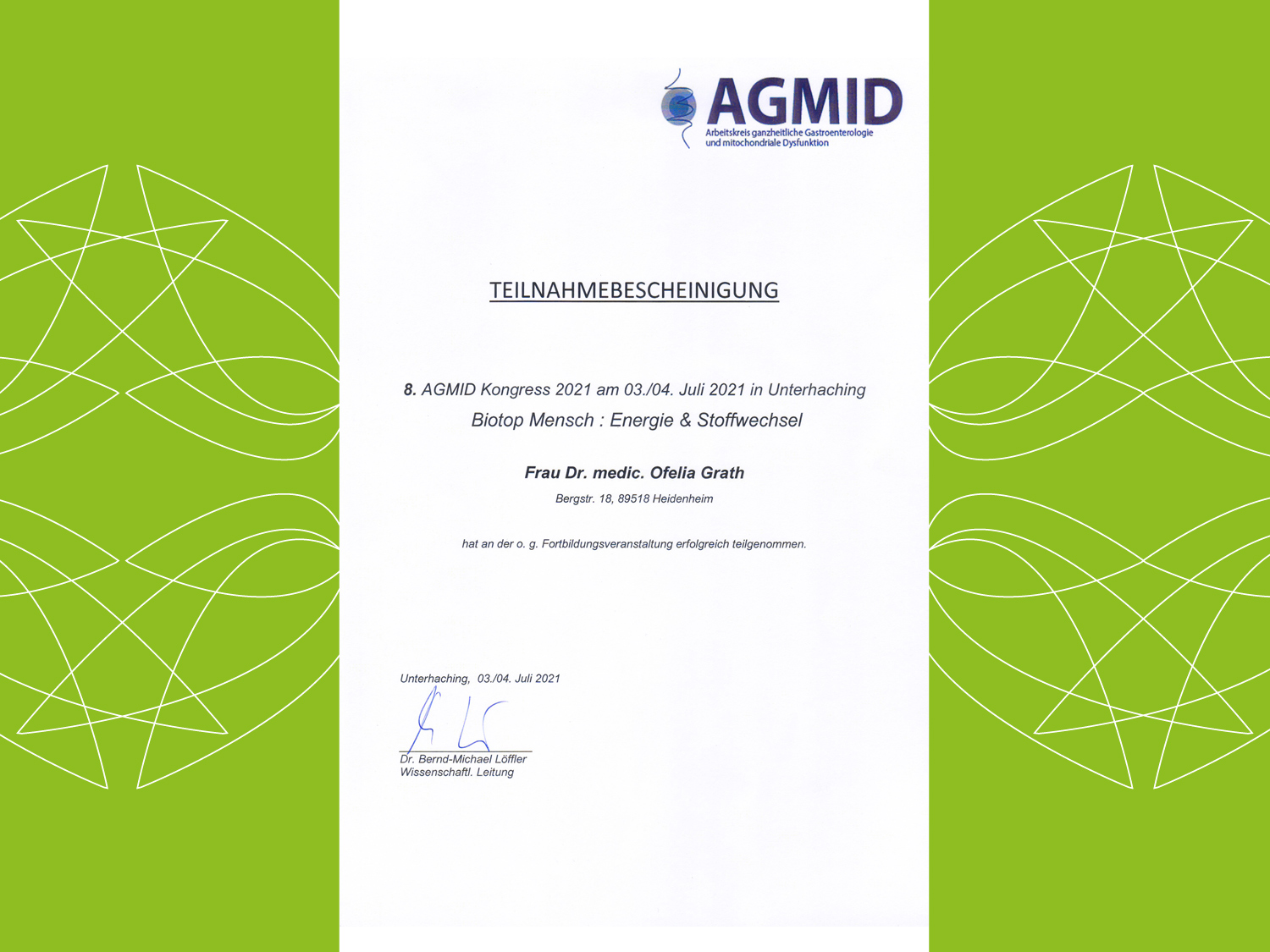 AGMID
Arbeitskreis ganzheitliche Gastroenterologie und mitochondriale Dysfunktion

TEILNAHMEBESCHEINIGUNG

8. AGMID Kongress 2021 am 03./04. Juli 2021 in Unterhaching
Biotop Mensch : Energie & Stoffwechsel

Frau Dr. medic. Ofelia Grath
Bergstr. 18, 89518 Heidenheim

hat an der o. g. Fortbildungsveranstaltung erfolgreich teilgenommen.

Unterhaching, 03./04. Juli 2021

Dr. Bernd-Michael Löffler
Wissenschaftl. Leitung